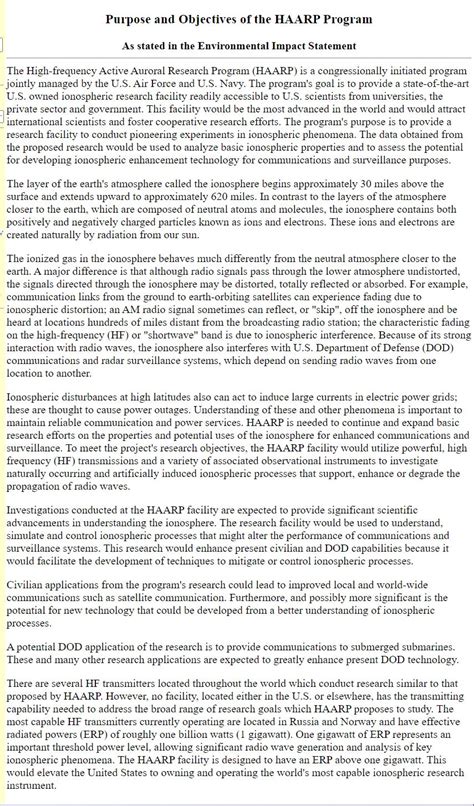 Purpose and Objectives of the HAARP Program

As stated in the Environmental Impact Statement

The High-frequency Active Auroral Research Program (HAARP) is a congressionally initiated program jointly managed by the U.S. Air Force and U.S. Navy. The program's goal is to provide a state-of-the-art U.S. owned ionospheric research facility readily accessible to U.S. scientists from universities, the private sector and government. This facility would be the most advanced in the world and would attract international scientists and foster cooperative research efforts. The program's purpose is to provide a research facility to conduct pioneering experiments in ionospheric phenomena. The data obtained from the proposed research would be used to analyze basic ionospheric properties and to assess the potential for developing ionospheric enhancement technology for communications and surveillance purposes.

The layer of the earth's atmosphere called the ionosphere begins approximately 30 miles above the surface and extends upward to approximately 620 miles. In contrast to the layers of the atmosphere closer to the earth, which are composed of neutral atoms and molecules, the ionosphere contains both positively and negatively charged particles known as ions and electrons. These ions and electrons are created naturally by radiation from our sun.

The ionized gas in the ionosphere behaves much differently from the neutral atmosphere closer to the earth. A major difference is that although radio signals pass through the lower atmosphere undistorted, the signals directed through the ionosphere may be distorted, totally reflected or absorbed. For example, communication links from the ground to earth-orbiting satellites can experience fading due to ionospheric distortion; an AM radio signal sometimes can reflect, or "skip", off the ionosphere and be heard at locations hundreds of miles distant from the broadcasting radio station; the characteristic fading on the high-frequency (HF) or "shortwave" band is due to ionospheric interference. Because of its strong interaction with radio waves, the ionosphere also interferes with U.S. Department of Defense (DOD) communications and radar surveillance systems, which depend on sending radio waves from one location to another.

Ionospheric disturbances at high latitudes also can act to induce large currents in electric power grids; these are thought to cause power outages. Understanding of these and other phenomena is important to maintain reliable communication and power services. HAARP is needed to continue and expand basic research efforts on the properties and potential uses of the ionosphere for enhanced communications and surveillance. To meet the project's research objectives, the HAARP facility would utilize powerful, high frequency (HF) transmissions and a variety of associated observational instruments to investigate naturally occurring and artificially induced ionospheric processes that support, enhance or degrade the propagation of radio waves.

Investigations conducted at the HAARP facility are expected to provide significant scientific advancements in understanding the ionosphere. The research facility would be used to understand, simulate and control ionospheric processes that might alter the performance of communications and surveillance systems. This research would enhance present civilian and DOD capabilities because it would facilitate the development of techniques to mitigate or control ionospheric processes.

Civilian applications from the program's research could lead to improved local and world-wide communications such as satellite communication. Furthermore, and possibly more significant is the potential for new technology that could be developed from a better understanding of ionospheric processes.

A potential DOD application of the research is to provide communications to submerged submarines. These and many other research applications are expected to greatly enhance present DOD technology.

There are several HF transmitters located throughout the world which conduct research similar to that proposed by HAARP. However, no facility, located either in the U.S. or elsewhere, has the transmitting capability needed to address the broad range of research goals which HAARP proposes to study. The most capable HF transmitters currently operating are located in Russia and Norway and have effective radiated powers (ERP) of roughly one billion watts (1 gigawatt). One gigawatt of ERP represents an important threshold power level, allowing significant radio wave generation and analysis of key ionospheric phenomena. The HAARP facility is designed to have an ERP above one gigawatt. This would elevate the United States to owning and operating the world's most capable ionospheric research instrument.